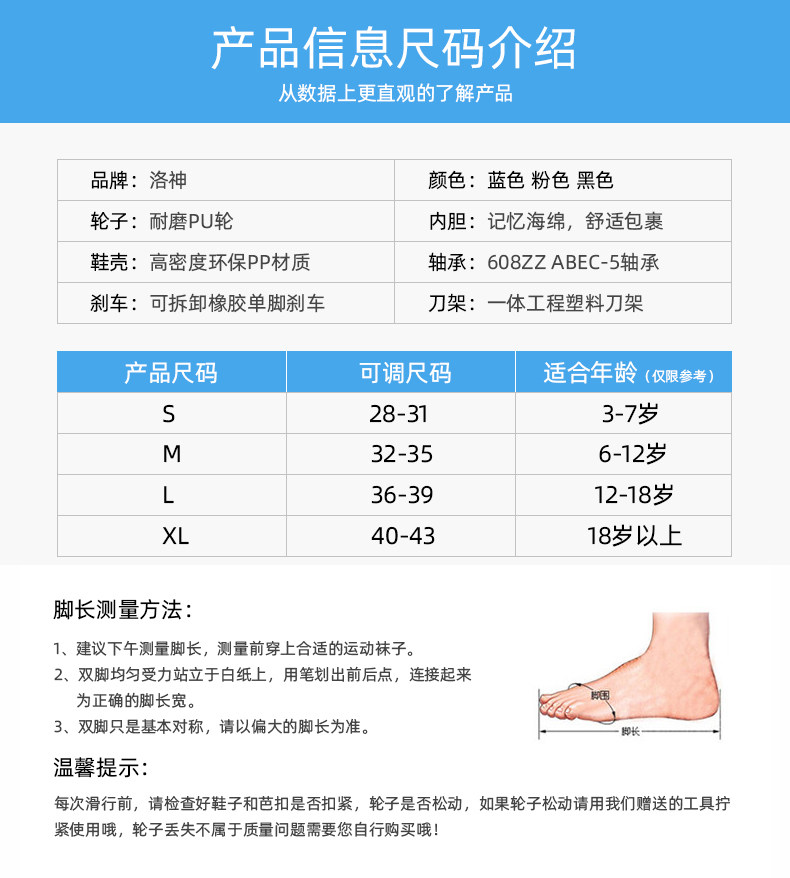 产品信息尺码介绍

从数据上更直观的了解产品

| 品牌：洛神 | 颜色：蓝色 粉色 黑色 |
|---|---|
| 轮子：耐磨PU轮 | 内胆：记忆海绵，舒适包裹 |
| 鞋壳：高密度环保PP材质 | 轴承：608ZZ ABEC-5轴承 |
| 刹车：可拆卸橡胶单脚刹车 | 刀架：一体工程塑料刀架 |

| 产品尺码 | 可调尺码 | 适合年龄（仅限参考） |
|---|---|---|
| S | 28-31 | 3-7岁 |
| M | 32-35 | 6-12岁 |
| L | 36-39 | 12-18岁 |
| XL | 40-43 | 18岁以上 |

脚长测量方法：

1、建议下午测量脚长，测量前穿上合适的运动袜子。

2、双脚均匀受力站立于白纸上，用笔划出前后点，连接起来为正确的脚长宽。

3、双脚只是基本对称，请以偏大的脚长为准。

脚围

脚长

温馨提示：

每次滑行前，请检查好鞋子和芭扣是否扣紧，轮子是否松动，如果轮子松动请用我们赠送的工具拧紧使用哦，轮子丢失不属于质量问题需要您自行购买哦！